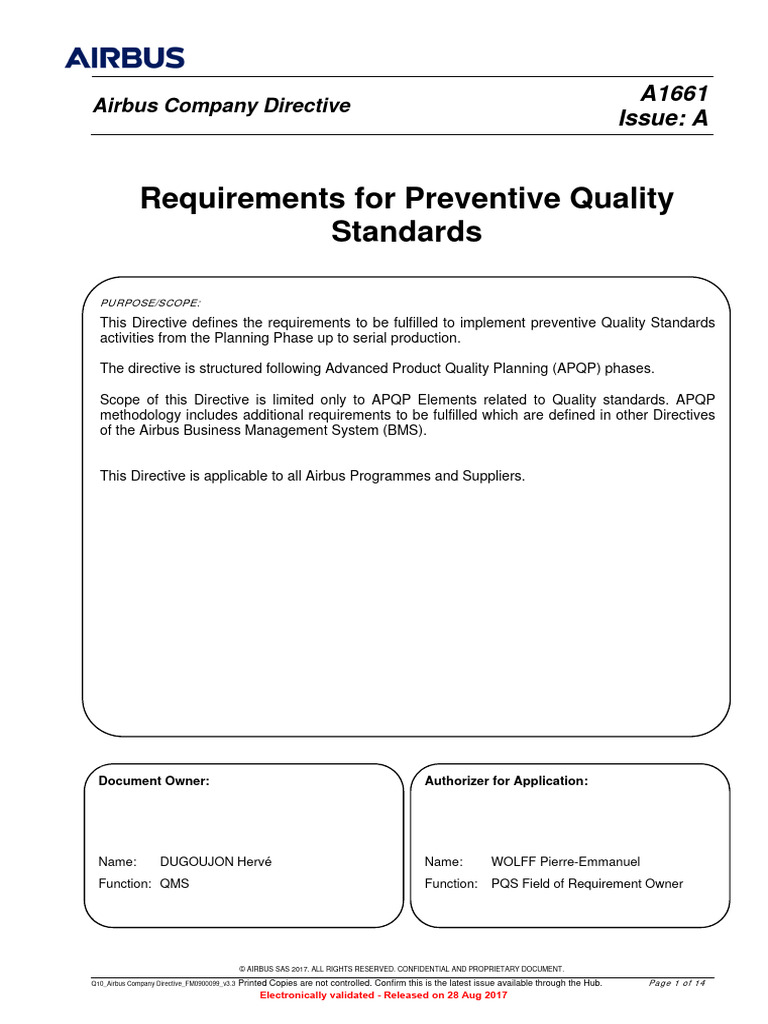 AIRBUS

Airbus Company Directive

A1661
Issue: A

Requirements for Preventive Quality Standards

PURPOSE/SCOPE:

This Directive defines the requirements to be fulfilled to implement preventive Quality Standards activities from the Planning Phase up to serial production.

The directive is structured following Advanced Product Quality Planning (APQP) phases.

Scope of this Directive is limited only to APQP Elements related to Quality standards. APQP methodology includes additional requirements to be fulfilled which are defined in other Directives of the Airbus Business Management System (BMS).

This Directive is applicable to all Airbus Programmes and Suppliers.

Document Owner:

Name: DUGOUJON Hervé
Function: QMS

Authorizer for Application:

Name: WOLFF Pierre-Emmanuel
Function: PQS Field of Requirement Owner

© AIRBUS SAS 2017. ALL RIGHTS RESERVED. CONFIDENTIAL AND PROPRIETARY DOCUMENT.

Q10_Airbus Company Directive_FM0900099_v3.3 Printed Copies are not controlled. Confirm this is the latest issue available through the Hub.

Page 1 of 14

Electronically validated - Released on 28 Aug 2017